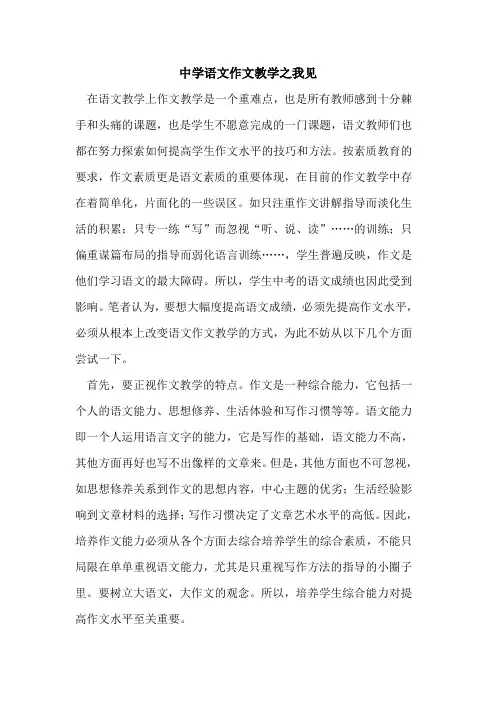 中学语文作文教学之我见

在语文教学上作文教学是一个重难点，也是所有教师感到十分棘手和头痛的课题，也是学生不愿意完成的一门课题，语文教师们也都在努力探索如何提高学生作文水平的技巧和方法。按素质教育的要求，作文素质更是语文素质的重要体现，在目前的作文教学中存在着简单化，片面化的一些误区。如只注重作文讲解指导而淡化生活的积累；只专一练“写”而忽视“听、说、读”……的训练；只偏重谋篇布局的指导而弱化语言训练……，学生普遍反映，作文是他们学习语文的最大障碍。所以，学生中考的语文成绩也因此受到影响。笔者认为，要想大幅度提高语文成绩，必须先提高作文水平，必须从根本上改变语文作文教学的方式，为此不妨从以下几个方面尝试一下。

首先，要正视作文教学的特点。作文是一种综合能力，它包括一个人的语文能力、思想修养、生活体验和写作习惯等等。语文能力即一个人运用语言文字的能力，它是写作的基础，语文能力不高，其他方面再好也写不出像样的文章来。但是，其他方面也不可忽视，如思想修养关系到作文的思想内容，中心主题的优劣；生活经验影响到文章材料的选择；写作习惯决定了文章艺术水平的高低。因此，培养作文能力必须从各个方面去综合培养学生的综合素质，不能只局限在单单重视语文能力，尤其是只重视写作方法的指导的小圈子里。要树立大语文，大作文的观念。所以，培养学生综合能力对提高作文水平至关重要。